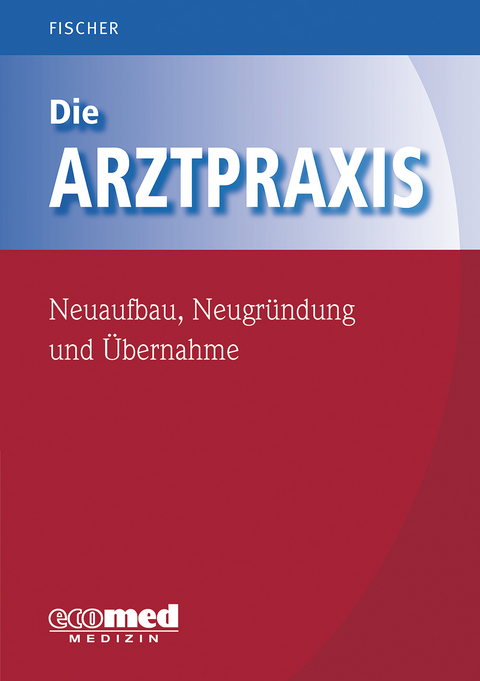 FISCHER

Die
ARZTPRAXIS

Neuaufbau, Neugründung und Übernahme

ecomed
MEDIZIN